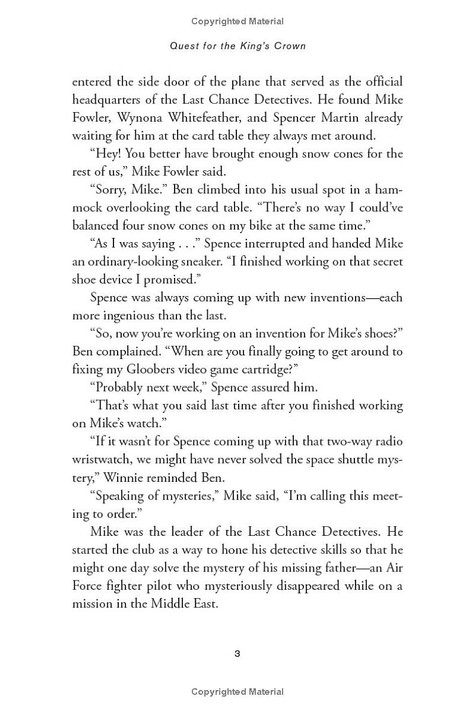 Copyrighted Material

Quest for the King's Crown

entered the side door of the plane that served as the official headquarters of the Last Chance Detectives. He found Mike Fowler, Wynona Whitefeather, and Spencer Martin already waiting for him at the card table they always met around.

"Hey! You better have brought enough snow cones for the rest of us," Mike Fowler said.

"Sorry, Mike." Ben climbed into his usual spot in a hammock overlooking the card table. "There's no way I could've balanced four snow cones on my bike at the same time."

"As I was saying . . ." Spence interrupted and handed Mike an ordinary-looking sneaker. "I finished working on that secret shoe device I promised."

Spence was always coming up with new inventions—each more ingenious than the last.

"So, now you're working on an invention for Mike's shoes?" Ben complained. "When are you finally going to get around to fixing my Gloobers video game cartridge?"

"Probably next week," Spence assured him.

"That's what you said last time after you finished working on Mike's watch."

"If it wasn't for Spence coming up with that two-way radio wristwatch, we might have never solved the space shuttle mystery," Winnie reminded Ben.

"Speaking of mysteries," Mike said, "I'm calling this meeting to order."

Mike was the leader of the Last Chance Detectives. He started the club as a way to hone his detective skills so that he might one day solve the mystery of his missing father—an Air Force fighter pilot who mysteriously disappeared while on a mission in the Middle East.

3

Copyrighted Material